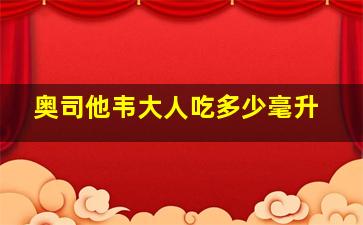 奥司他韦大人吃多少毫升